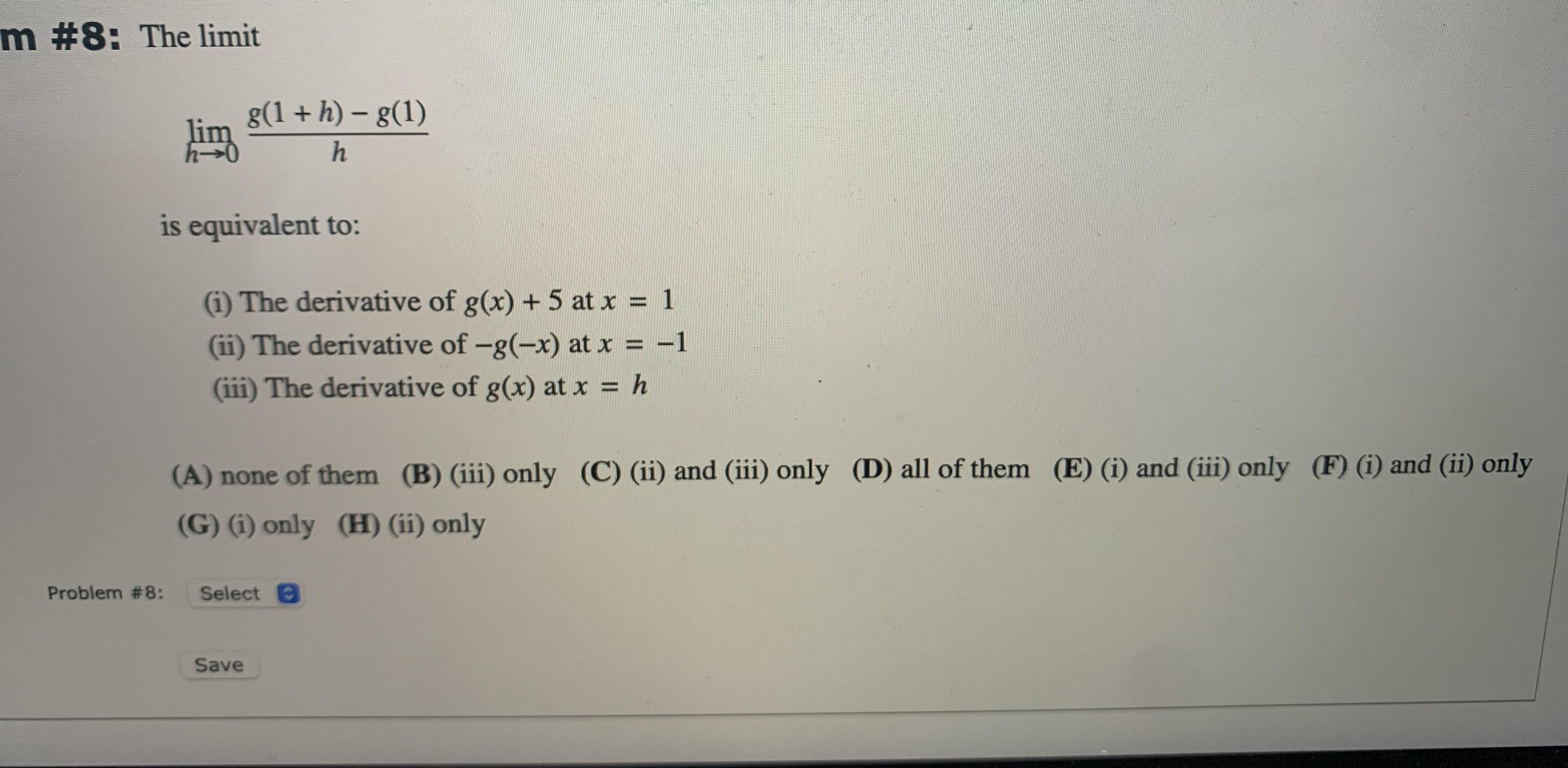 m #8: The limit

$\lim_{h \to 0} \frac{g(1+h) - g(1)}{h}$

is equivalent to:

(i) The derivative of $g(x) + 5$ at $x = 1$
(ii) The derivative of $-g(-x)$ at $x = -1$
(iii) The derivative of $g(x)$ at $x = h$

(A) none of them (B) (iii) only (C) (ii) and (iii) only (D) all of them (E) (i) and (iii) only (F) (i) and (ii) only (G) (i) only (H) (ii) only

Problem #8: Select

Save